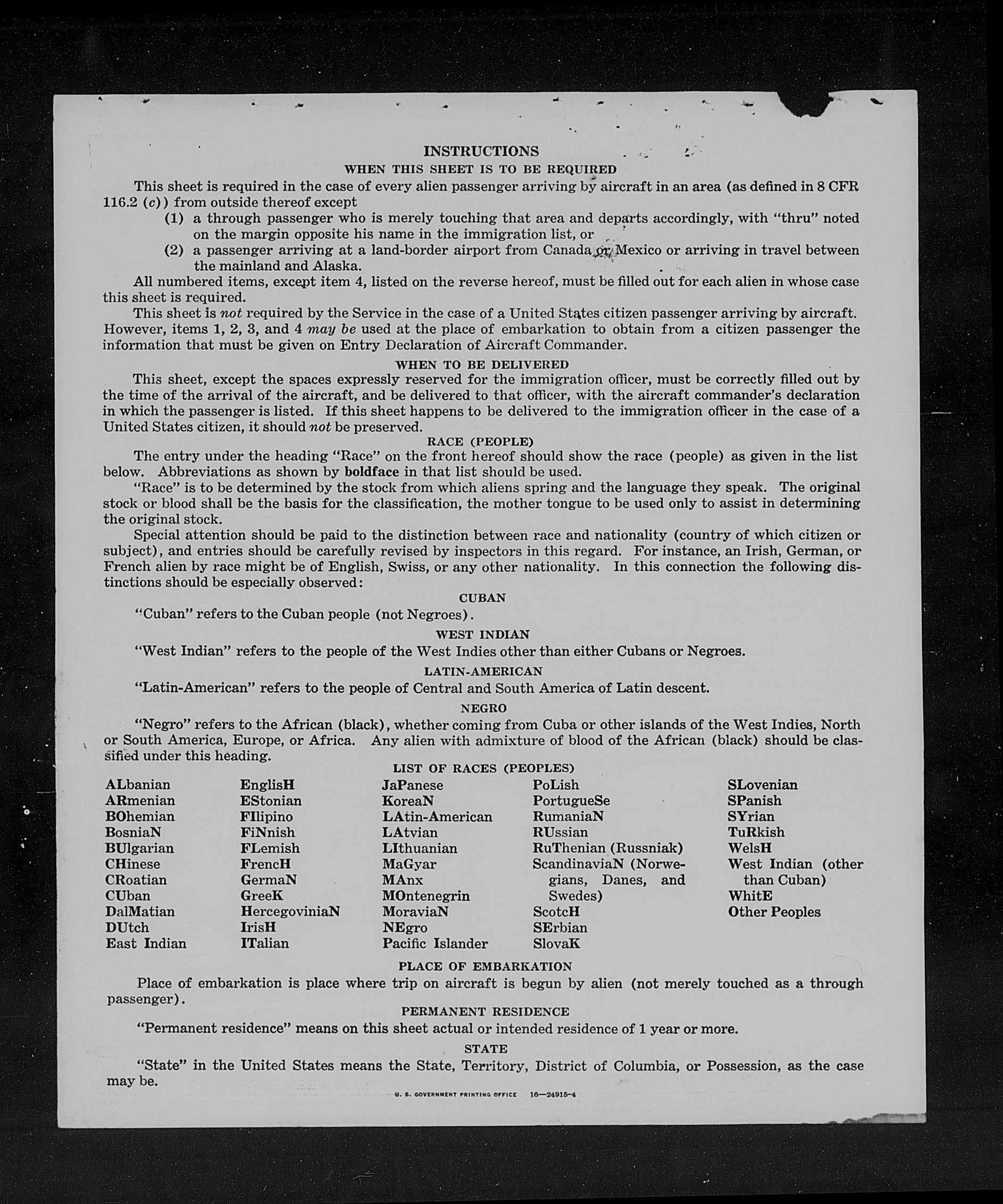 INSTRUCTIONS

WHEN THIS SHEET IS TO BE REQUIRED

This sheet is required in the case of every alien passenger arriving by aircraft in an area (as defined in 8 CFR 116.2 (c)) from outside thereof except

(1) a through passenger who is merely touching that area and departs accordingly, with "thru" noted on the margin opposite his name in the immigration list, or

(2) a passenger arriving at a land-border airport from Canada or Mexico or arriving in travel between the mainland and Alaska.

All numbered items, except item 4, listed on the reverse hereof, must be filled out for each alien in whose case this sheet is required.

This sheet is not required by the Service in the case of a United States citizen passenger arriving by aircraft. However, items 1, 2, 3, and 4 may be used at the place of embarkation to obtain from a citizen passenger the information that must be given on Entry Declaration of Aircraft Commander.

WHEN TO BE DELIVERED

This sheet, except the spaces expressly reserved for the immigration officer, must be correctly filled out by the time of the arrival of the aircraft, and be delivered to that officer, with the aircraft commander's declaration in which the passenger is listed. If this sheet happens to be delivered to the immigration officer in the case of a United States citizen, it should not be preserved.

RACE (PEOPLE)

The entry under the heading "Race" on the front hereof should show the race (people) as given in the list below. Abbreviations as shown by boldface in that list should be used.

"Race" is to be determined by the stock from which aliens spring and the language they speak. The original stock or blood shall be the basis for the classification, the mother tongue to be used only to assist in determining the original stock.

Special attention should be paid to the distinction between race and nationality (country of which citizen or subject), and entries should be carefully revised by inspectors in this regard. For instance, an Irish, German, or French alien by race might be of English, Swiss, or any other nationality. In this connection the following distinctions should be especially observed:

CUBAN

"Cuban" refers to the Cuban people (not Negroes).

WEST INDIAN

"West Indian" refers to the people of the West Indies other than either Cubans or Negroes.

LATIN-AMERICAN

"Latin-American" refers to the people of Central and South America of Latin descent.

NEGRO

"Negro" refers to the African (black), whether coming from Cuba or other islands of the West Indies, North or South America, Europe, or Africa. Any alien with admixture of blood of the African (black) should be classified under this heading.

LIST OF RACES (PEOPLES)

ALbanian
ARmenian
BOhemian
BosniaN
BUlgarian
CHinese
CRoatian
CUban
DalMatian
DUtch
East Indian

EnglisH
EStonian
FIlipino
FiNnish
FLemish
FrencH
GermaN
GreeK
HercegoviniaN
IrisH
ITalian

JaPanese
KoreaN
LAtin-American
LAtvian
LIthuanian
MaGyar
MAnx
MOntenegrin
MoraviaN
NEgro
Pacific Islander

PoLish
PortugueSe
RumaniaN
RUssian
RuThenian (Russniak)
ScandinaviaN (Norwegians, Danes, and Swedes)
ScotcH
SErbian
SlovaK

SLovenian
SPanish
SYrian
TuRkish
WelsH
West Indian (other than Cuban)
WhitE
Other Peoples

PLACE OF EMBARKATION

Place of embarkation is place where trip on aircraft is begun by alien (not merely touched as a through passenger).

PERMANENT RESIDENCE

"Permanent residence" means on this sheet actual or intended residence of 1 year or more.

STATE

"State" in the United States means the State, Territory, District of Columbia, or Possession, as the case may be.

U. S. GOVERNMENT PRINTING OFFICE 16—24915-4